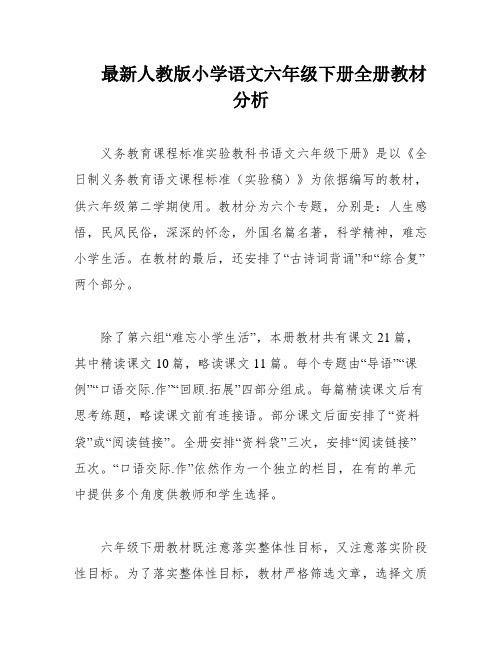 最新人教版小学语文六年级下册全册教材分析

义务教育课程标准实验教科书语文六年级下册》是以《全日制义务教育语文课程标准（实验稿）》为依据编写的教材，供六年级第二学期使用。教材分为六个专题，分别是：人生感悟，民风民俗，深深的怀念，外国名篇名著，科学精神，难忘小学生活。在教材的最后，还安排了“古诗词背诵”和“综合复”两个部分。

除了第六组“难忘小学生活”，本册教材共有课文21篇，其中精读课文10篇，略读课文11篇。每个专题由“导语”“课例”“口语交际.作”“回顾.拓展”四部分组成。每篇精读课文后有思考练题，略读课文前有连接语。部分课文后面安排了“资料袋”或“阅读链接”。全册安排“资料袋”三次，安排“阅读链接”五次。“口语交际.作”依然作为一个独立的栏目，在有的单元中提供多个角度供教师和学生选择。

六年级下册教材既注意落实整体性目标，又注意落实阶段性目标。为了落实整体性目标，教材严格筛选文章，选择文质